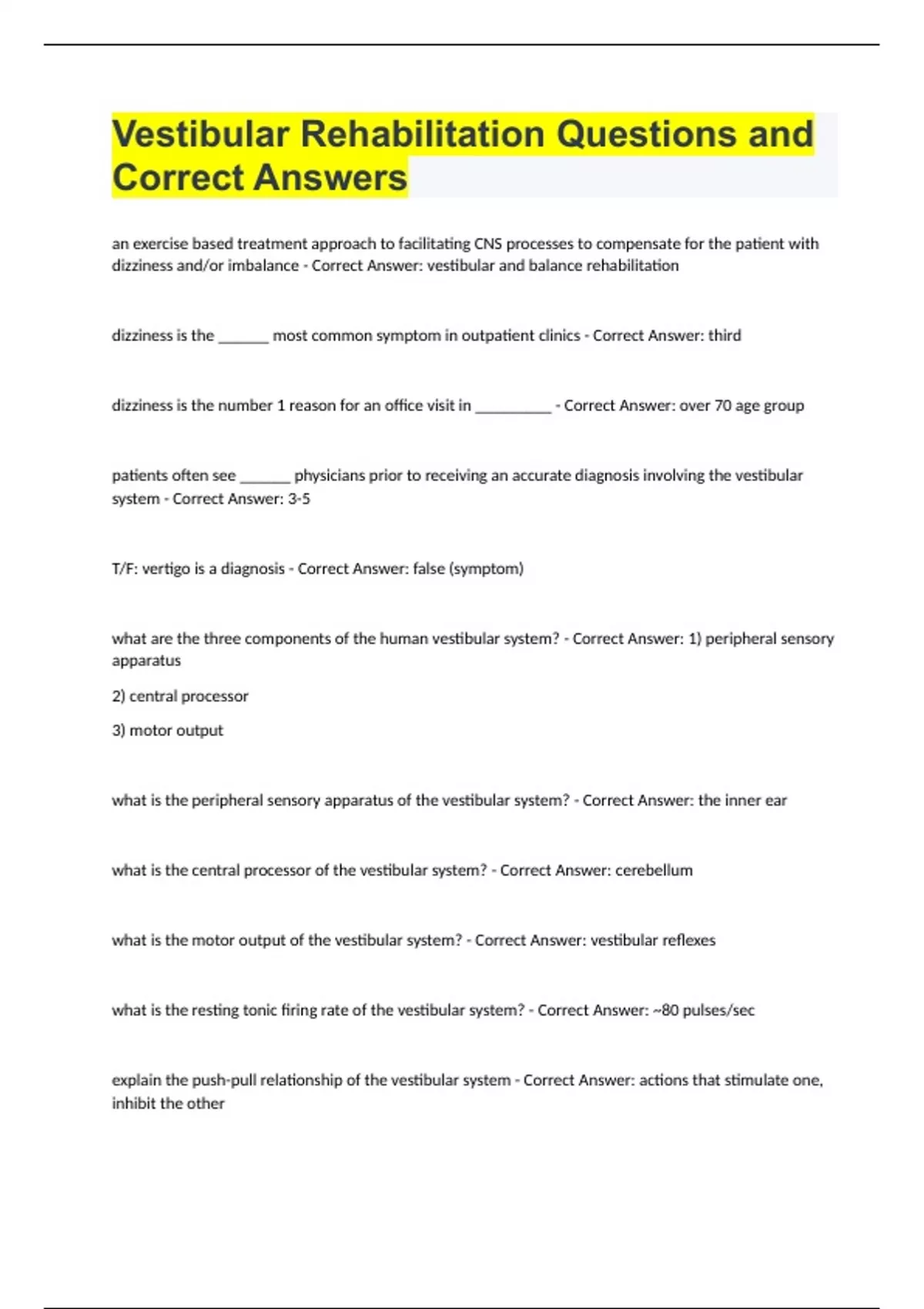 Vestibular Rehabilitation Questions and Correct Answers

an exercise based treatment approach to facilitating CNS processes to compensate for the patient with dizziness and/or imbalance - Correct Answer: vestibular and balance rehabilitation

dizziness is the ______ most common symptom in outpatient clinics - Correct Answer: third

dizziness is the number 1 reason for an office visit in _________ - Correct Answer: over 70 age group

patients often see ______ physicians prior to receiving an accurate diagnosis involving the vestibular system - Correct Answer: 3-5

T/F: vertigo is a diagnosis - Correct Answer: false (symptom)

what are the three components of the human vestibular system? - Correct Answer: 1) peripheral sensory apparatus

2) central processor

3) motor output

what is the peripheral sensory apparatus of the vestibular system? - Correct Answer: the inner ear

what is the central processor of the vestibular system? - Correct Answer: cerebellum

what is the motor output of the vestibular system? - Correct Answer: vestibular reflexes

what is the resting tonic firing rate of the vestibular system? - Correct Answer: ~80 pulses/sec

explain the push-pull relationship of the vestibular system - Correct Answer: actions that stimulate one, inhibit the other